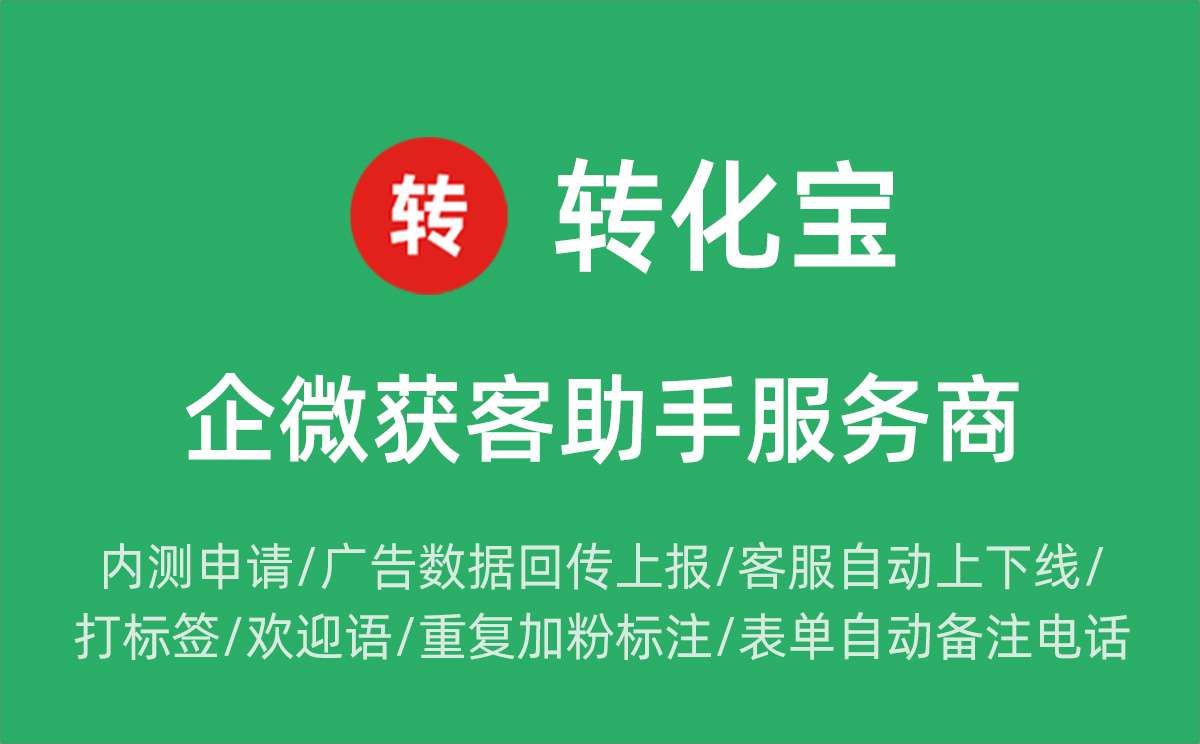 转 转化宝

企微获客助手服务商

内测申请/广告数据回传上报/客服自动上下线/打标签/欢迎语/重复加粉标注/表单自动备注电话